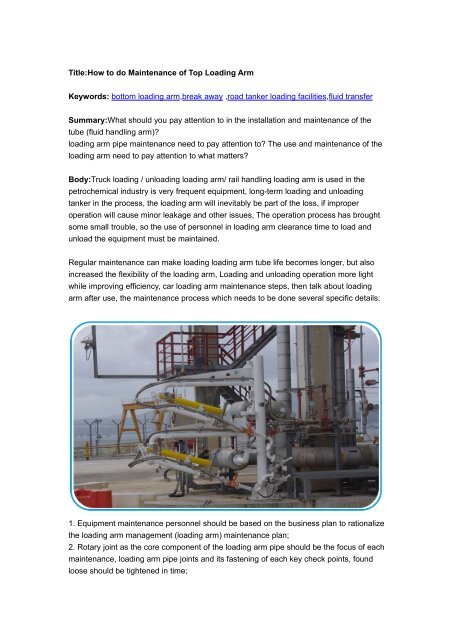 Title:How to do Maintenance of Top Loading Arm

Keywords: bottom loading arm,break away ,road tanker loading facilities,fluid transfer

Summary:What should you pay attention to in the installation and maintenance of the tube (fluid handling arm)?
loading arm pipe maintenance need to pay attention to? The use and maintenance of the loading arm need to pay attention to what matters?

Body:Truck loading / unloading loading arm/ rail handling loading arm is used in the petrochemical industry is very frequent equipment, long-term loading and unloading tanker in the process, the loading arm will inevitably be part of the loss, if improper operation will cause minor leakage and other issues, The operation process has brought some small trouble, so the use of personnel in loading arm clearance time to load and unload the equipment must be maintained.

Regular maintenance can make loading loading arm tube life becomes longer, but also increased the flexibility of the loading arm, Loading and unloading operation more light while improving efficiency, car loading arm maintenance steps, then talk about loading arm after use, the maintenance process which needs to be done several specific details:

1. Equipment maintenance personnel should be based on the business plan to rationalize the loading arm management (loading arm) maintenance plan;
2. Rotary joint as the core component of the loading arm pipe should be the focus of each maintenance, loading arm pipe joints and its fastening of each key check points, found loose should be tightened in time;